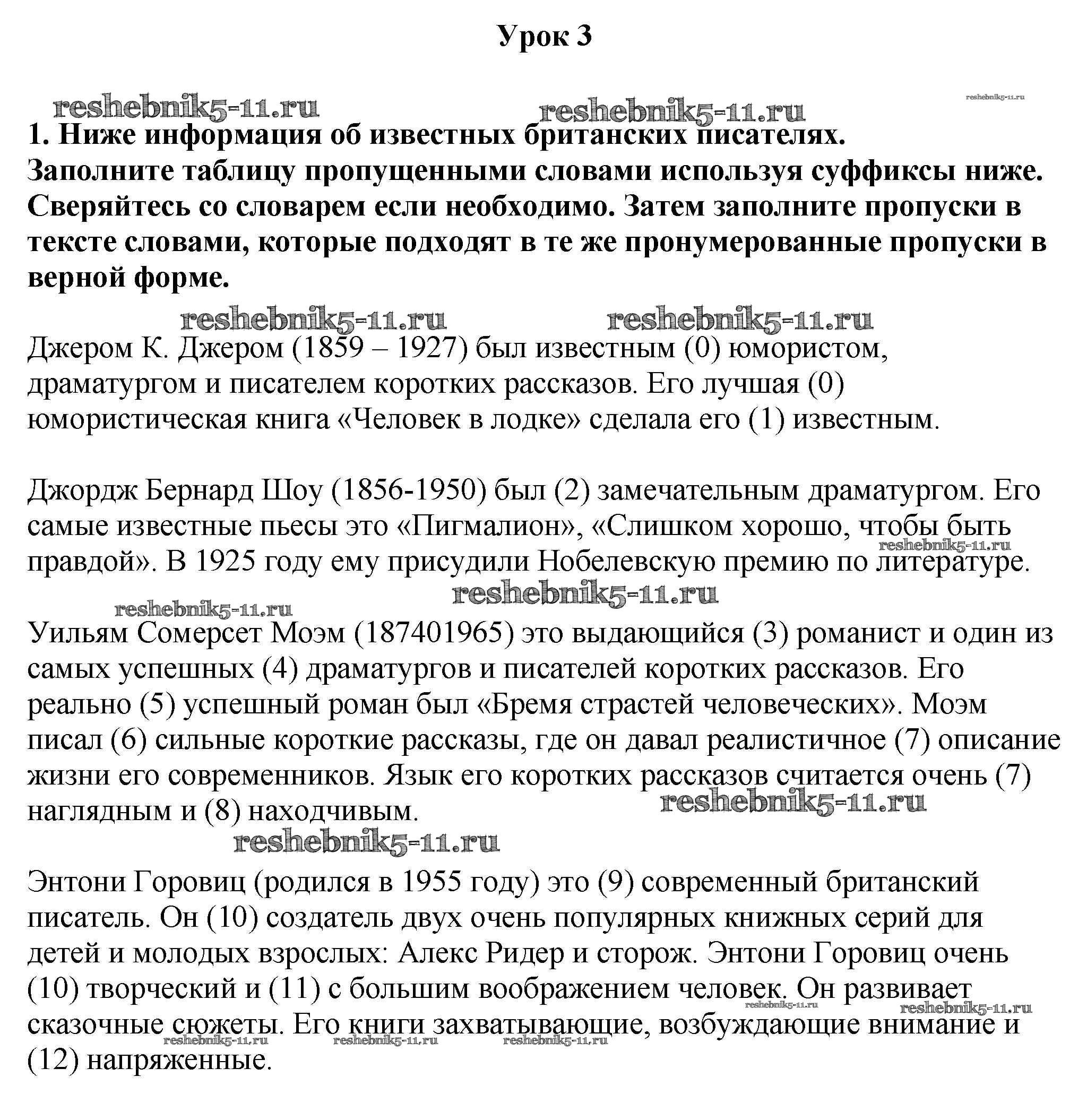 Урок 3

1. Ниже информация об известных британских писателях. Заполните таблицу пропущенными словами используя суффиксы ниже. Сверяйтесь со словарем если необходимо. Затем заполните пропуски в тексте словами, которые подходят в те же пронумерованные пропуски в верной форме.

Джером К. Джером (1859 – 1927) был известным (0) юмористом, драматургом и писателем коротких рассказов. Его лучшая (0) юмористическая книга «Человек в лодке» сделала его (1) известным.

Джордж Бернард Шоу (1856-1950) был (2) замечательным драматургом. Его самые известные пьесы это «Пигмалион», «Слишком хорошо, чтобы быть правдой». В 1925 году ему присудили Нобелевскую премию по литературе.

Уильям Сомерсет Моэм (187401965) это выдающийся (3) романист и один из самых успешных (4) драматургов и писателей коротких рассказов. Его реально (5) успешный роман был «Бремя страстей человеческих». Моэм писал (6) сильные короткие рассказы, где он давал реалистичное (7) описание жизни его современников. Язык его коротких рассказов считается очень (7) наглядным и (8) находчивым.

Энтони Горовиц (родился в 1955 году) это (9) современный британский писатель. Он (10) создатель двух очень популярных книжных серий для детей и молодых взрослых: Алекс Ридер и сторож. Энтони Горовиц очень (10) творческий и (11) с большим воображением человек. Он развивает сказочные сюжеты. Его книги захватывающие, возбуждающие внимание и (12) напряженные.

reshebnik5-11.ru